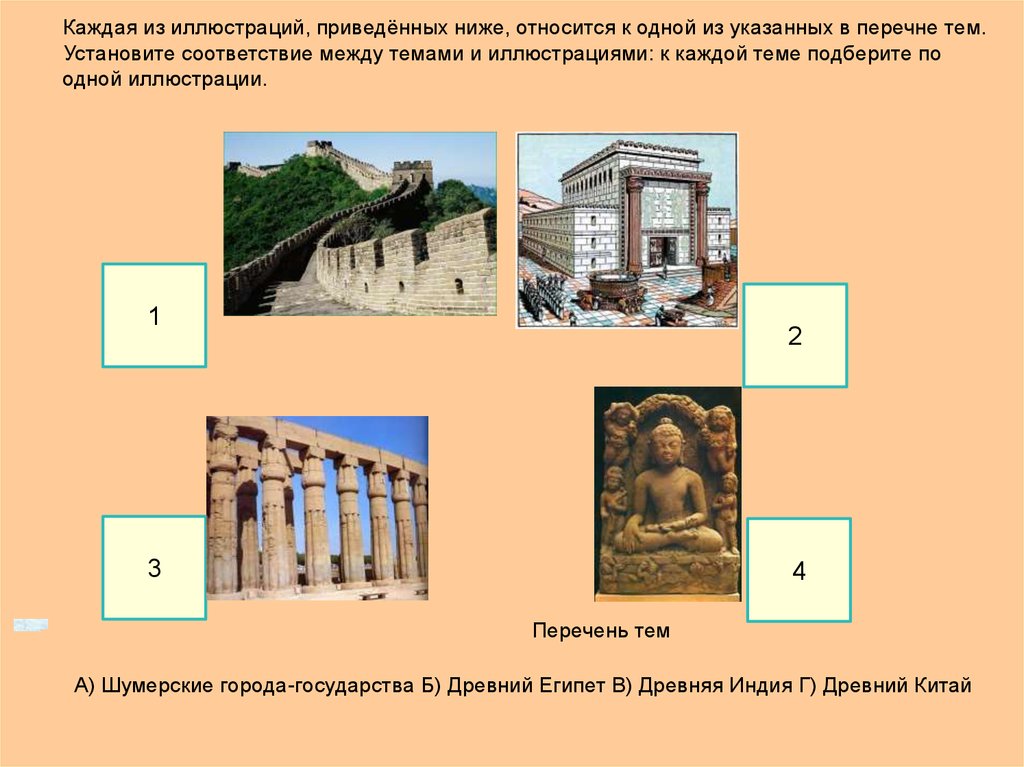 Каждая из иллюстраций, приведённых ниже, относится к одной из указанных в перечне тем. Установите соответствие между темами и иллюстрациями: к каждой теме подберите по одной иллюстрации.

1

2

3

4

Перечень тем

А) Шумерские города-государства Б) Древний Египет В) Древняя Индия Г) Древний Китай